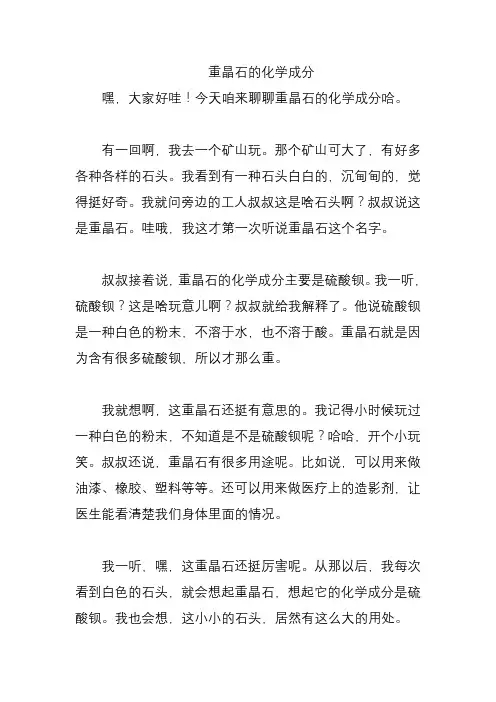 重晶石的化学成分

嘿，大家好哇！今天咱来聊聊重晶石的化学成分哈。

有一回啊，我去一个矿山玩。那个矿山可大了，有好多各种各样的石头。我看到有一种石头白白的，沉甸甸的，觉得挺好奇。我就问旁边的工人叔叔这是啥石头啊？叔叔说这是重晶石。哇哦，我这才第一次听说重晶石这个名字。

叔叔接着说，重晶石的化学成分主要是硫酸钡。我一听，硫酸钡？这是啥玩意儿啊？叔叔就给我解释了。他说硫酸钡是一种白色的粉末，不溶于水，也不溶于酸。重晶石就是因为含有很多硫酸钡，所以才那么重。

我就想啊，这重晶石还挺有意思的。我记得小时候玩过一种白色的粉末，不知道是不是硫酸钡呢？哈哈，开个小玩笑。叔叔还说，重晶石有很多用途呢。比如说，可以用来做油漆、橡胶、塑料等等。还可以用来做医疗上的造影剂，让医生能看清楚我们身体里面的情况。

我一听，嘿，这重晶石还挺厉害呢。从那以后，我每次看到白色的石头，就会想起重晶石，想起它的化学成分是硫酸钡。我也会想，这小小的石头，居然有这么大的用处。